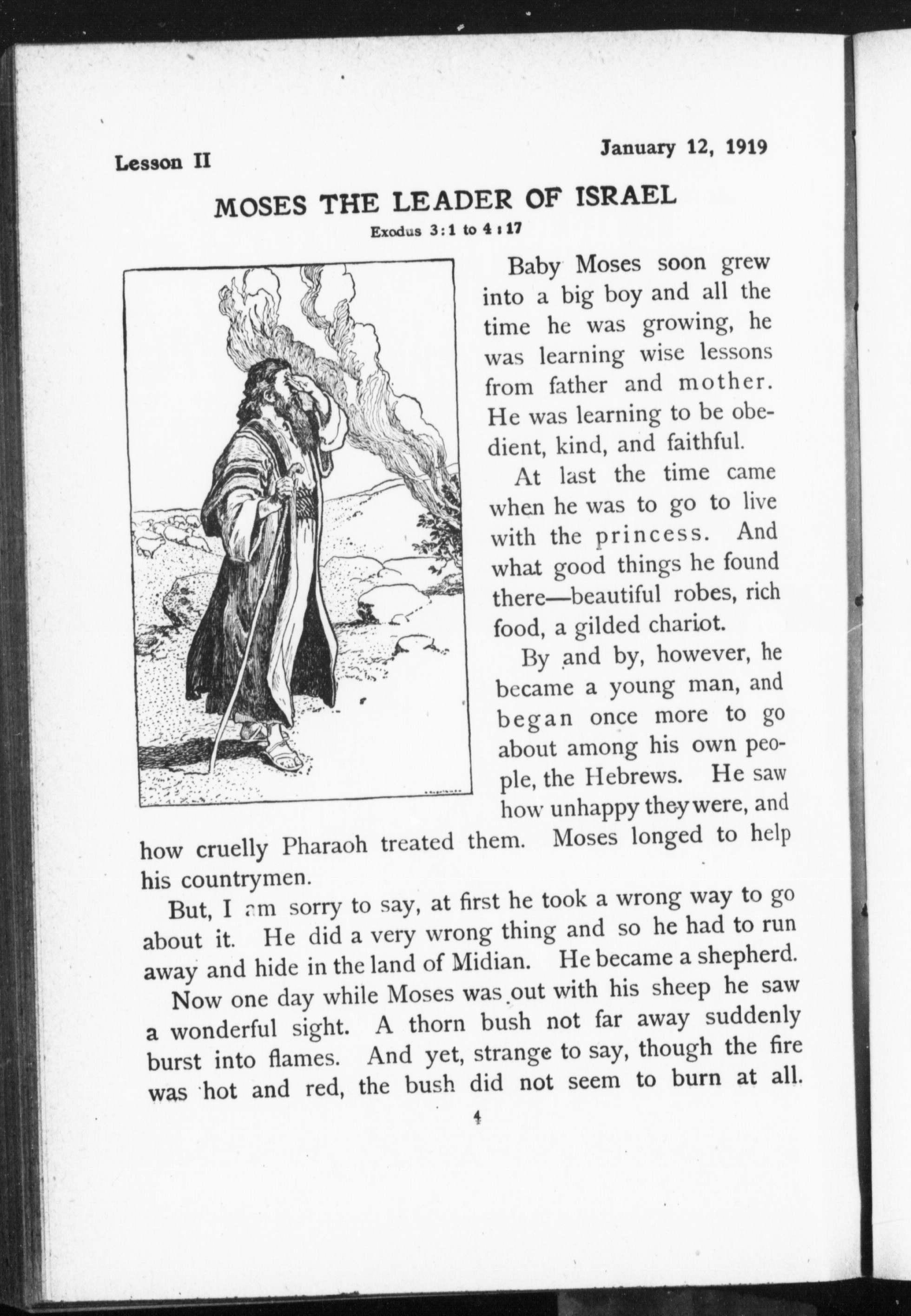 Lesson II

January 12, 1919

MOSES THE LEADER OF ISRAEL

Exodus 3:1 to 4:17

Baby Moses soon grew into a big boy and all the time he was growing, he was learning wise lessons from father and mother. He was learning to be obedient, kind, and faithful.

At last the time came when he was to go to live with the princess. And what good things he found there—beautiful robes, rich food, a gilded chariot.

By and by, however, he became a young man, and began once more to go about among his own people, the Hebrews. He saw how unhappy they were, and how cruelly Pharaoh treated them. Moses longed to help his countrymen.

But, I am sorry to say, at first he took a wrong way to go about it. He did a very wrong thing and so he had to run away and hide in the land of Midian. He became a shepherd.

Now one day while Moses was out with his sheep he saw a wonderful sight. A thorn bush not far away suddenly burst into flames. And yet, strange to say, though the fire was hot and red, the bush did not seem to burn at all.

4